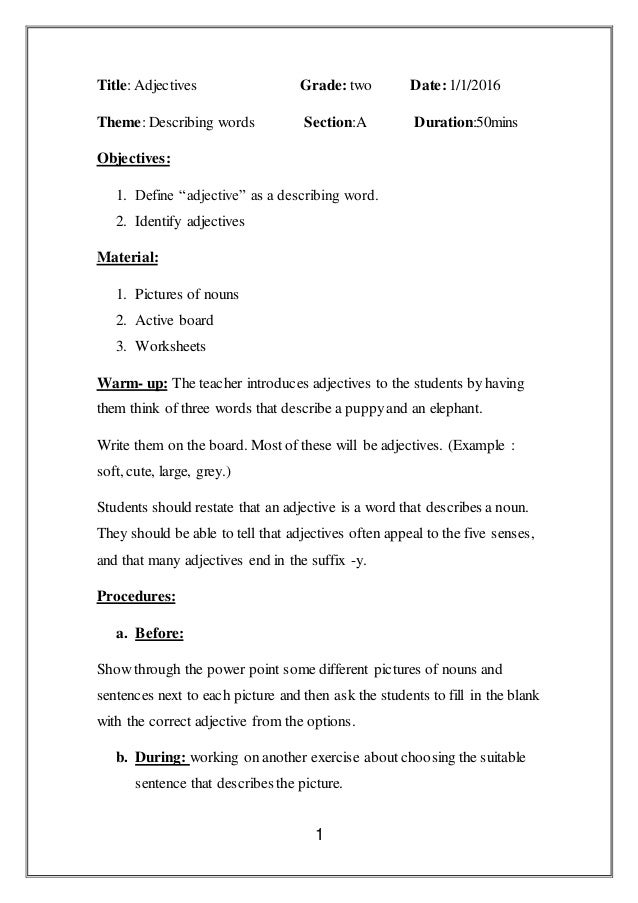 Title: Adjectives Grade: two Date: 1/1/2016

Theme: Describing words Section:A Duration:50mins

Objectives:

1. Define “adjective” as a describing word.
2. Identify adjectives

Material:

1. Pictures of nouns
2. Active board
3. Worksheets

Warm- up: The teacher introduces adjectives to the students by having them think of three words that describe a puppy and an elephant.

Write them on the board. Most of these will be adjectives. (Example : soft, cute, large, grey.)

Students should restate that an adjective is a word that describes a noun. They should be able to tell that adjectives often appeal to the five senses, and that many adjectives end in the suffix -y.

Procedures:

a. Before:

Show through the power point some different pictures of nouns and sentences next to each picture and then ask the students to fill in the blank with the correct adjective from the options.

b. During: working on another exercise about choosing the suitable sentence that describes the picture.

1